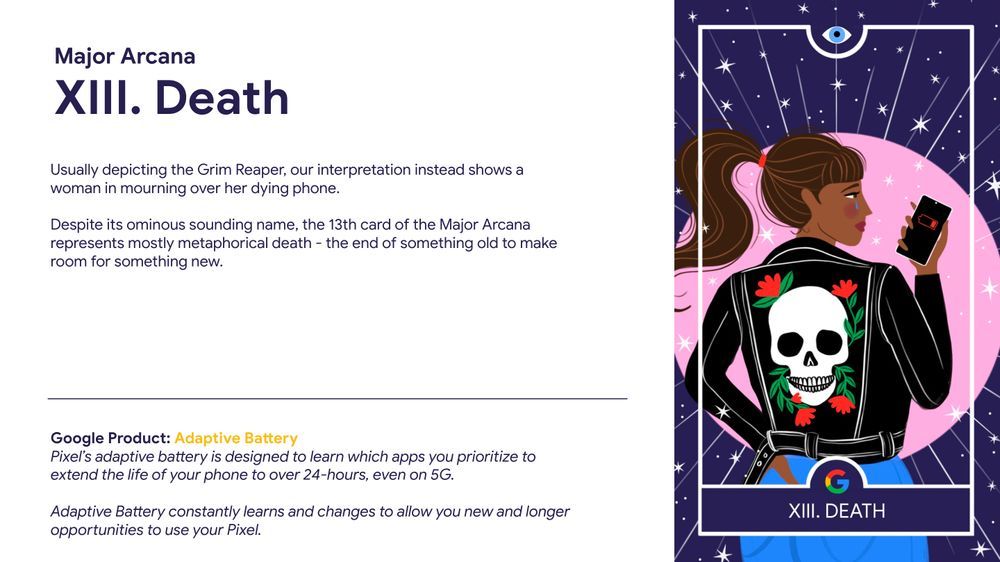 Major Arcana
XIII. Death

Usually depicting the Grim Reaper, our interpretation instead shows a woman in mourning over her dying phone.

Despite its ominous sounding name, the 13th card of the Major Arcana represents mostly metaphorical death - the end of something old to make room for something new.

Google Product: Adaptive Battery
Pixel's adaptive battery is designed to learn which apps you prioritize to extend the life of your phone to over 24-hours, even on 5G.

Adaptive Battery constantly learns and changes to allow you new and longer opportunities to use your Pixel.

XIII. DEATH